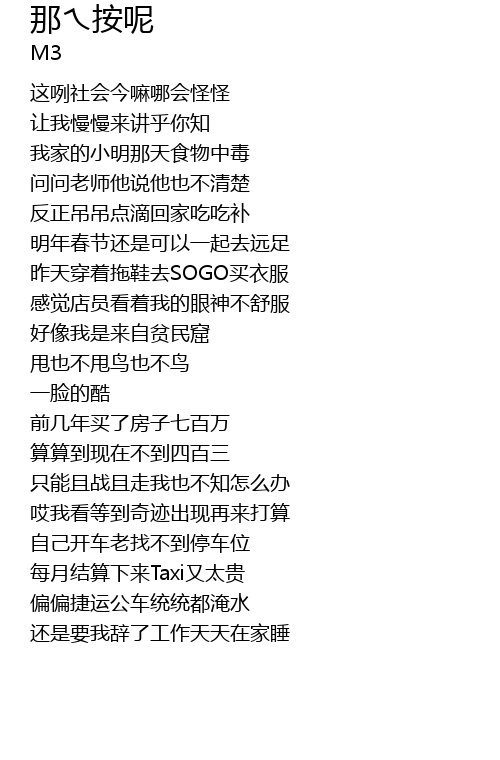 那ㄟ按呢
M3

这咧社会今嘛哪会怪怪
让我慢慢来讲乎你知
我家的小明那天食物中毒
问问老师他说他也不清楚
反正吊吊点滴回家吃吃补
明年春节还是可以一起去远足
昨天穿着拖鞋去SOGO买衣服
感觉店员看着我的眼神不舒服
好像我是来自贫民窟
甩也不甩鸟也不鸟
一脸的酷
前几年买了房子七百万
算算到现在不到四百三
只能且战且走我也不知怎么办
哎我看等到奇迹出现再来打算
自己开车老找不到停车位
每月结算下来Taxi又太贵
偏偏捷运公车统统都淹水
还是要我辞了工作天天在家睡